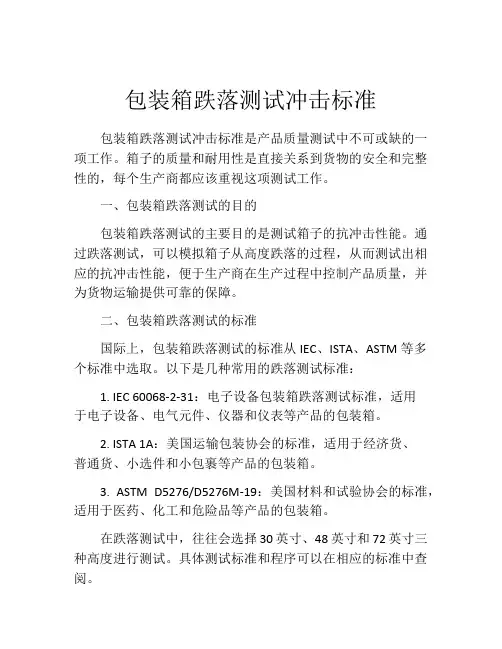 包装箱跌落测试冲击标准

包装箱跌落测试冲击标准是产品质量测试中不可或缺的一项工作。箱子的质量和耐用性是直接关系到货物的安全和完整性的，每个生产商都应该重视这项测试工作。

一、包装箱跌落测试的目的

包装箱跌落测试的主要目的是测试箱子的抗冲击性能。通过跌落测试，可以模拟箱子从高度跌落的过程，从而测试出相应的抗冲击性能，便于生产商在生产过程中控制产品质量，并为货物运输提供可靠的保障。

二、包装箱跌落测试的标准

国际上，包装箱跌落测试的标准从 IEC、ISTA、ASTM 等多个标准中选取。以下是几种常用的跌落测试标准：

1. IEC 60068-2-31：电子设备包装箱跌落测试标准，适用于电子设备、电气元件、仪器和仪表等产品的包装箱。

2. ISTA 1A：美国运输包装协会的标准，适用于经济货、普通货、小选件和小包裹等产品的包装箱。

3. ASTM D5276/D5276M-19：美国材料和试验协会的标准，适用于医药、化工和危险品等产品的包装箱。

在跌落测试中，往往会选择 30 英寸、48 英寸和 72 英寸三种高度进行测试。具体测试标准和程序可以在相应的标准中查阅。